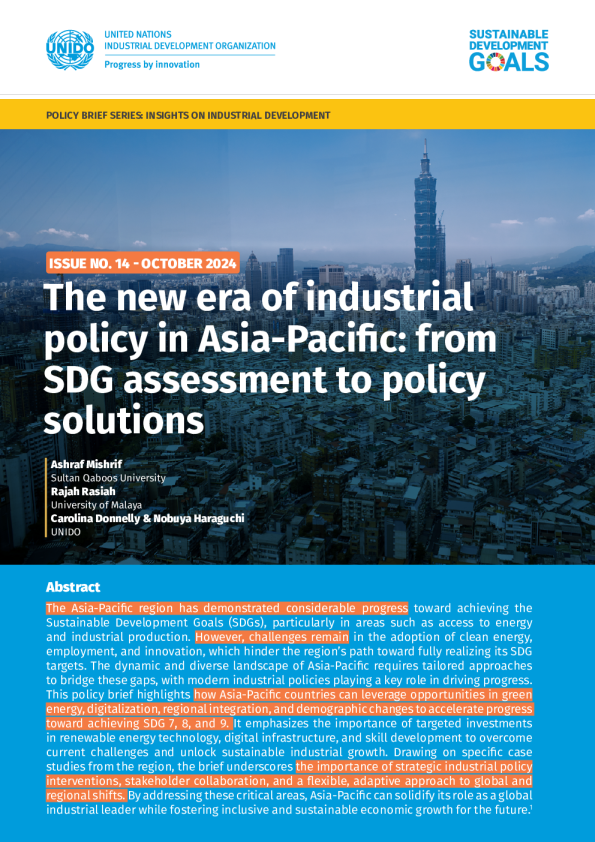 UNIDO

UNITED NATIONS
INDUSTRIAL DEVELOPMENT ORGANIZATION
Progress by innovation

SUSTAINABLE DEVELOPMENT GOALS

POLICY BRIEF SERIES: INSIGHTS ON INDUSTRIAL DEVELOPMENT

ISSUE NO. 14 - OCTOBER 2024

The new era of industrial policy in Asia-Pacific: from SDG assessment to policy solutions

Ashraf Mishrif
Sultan Qaboos University
Rajah Rasiah
University of Malaya
Carolina Donnelly & Nobuya Haraguchi
UNIDO

Abstract

The Asia-Pacific region has demonstrated considerable progress toward achieving the Sustainable Development Goals (SDGs), particularly in areas such as access to energy and industrial production. However, challenges remain in the adoption of clean energy, employment, and innovation, which hinder the region's path toward fully realizing its SDG targets. The dynamic and diverse landscape of Asia-Pacific requires tailored approaches to bridge these gaps, with modern industrial policies playing a key role in driving progress. This policy brief highlights how Asia-Pacific countries can leverage opportunities in green energy, digitalization, regional integration, and demographic changes to accelerate progress toward achieving SDG 7, 8, and 9. It emphasizes the importance of targeted investments in renewable energy technology, digital infrastructure, and skill development to overcome current challenges and unlock sustainable industrial growth. Drawing on specific case studies from the region, the brief underscores the importance of strategic industrial policy interventions, stakeholder collaboration, and a flexible, adaptive approach to global and regional shifts. By addressing these critical areas, Asia-Pacific can solidify its role as a global industrial leader while fostering inclusive and sustainable economic growth for the future.$^1$